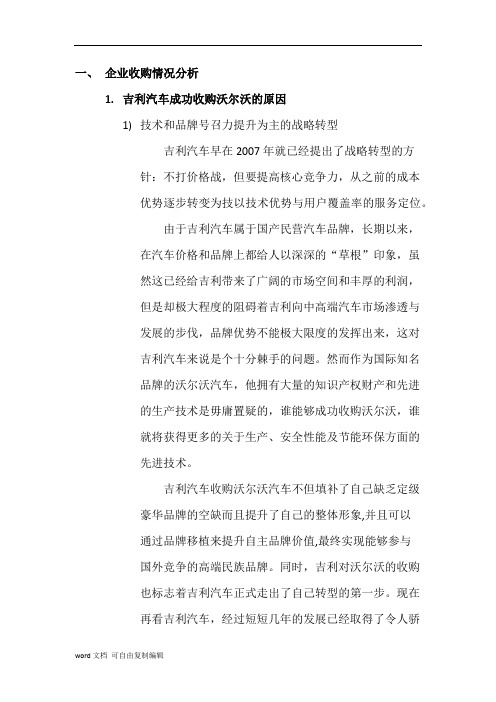 一、 企业收购情况分析

1. 吉利汽车成功收购沃尔沃的原因

1) 技术和品牌号召力提升为主的战略转型

吉利汽车早在 2007 年就已经提出了战略转型的方针：不打价格战，但要提高核心竞争力，从之前的成本优势逐步转变为技以技术优势与用户覆盖率的服务定位。

由于吉利汽车属于国产民营汽车品牌，长期以来，在汽车价格和品牌上都给人以深深的“草根”印象，虽然这已经给吉利带来了广阔的市场空间和丰厚的利润，但是却极大程度的阻碍着吉利向中高端汽车市场渗透与发展的步伐，品牌优势不能极大限度的发挥出来，这对吉利汽车来说是个十分棘手的问题。然而作为国际知名品牌的沃尔沃汽车，他拥有大量的知识产权财产和先进的生产技术是毋庸置疑的，谁能够成功收购沃尔沃，谁就将获得更多的关于生产、安全性能及节能环保方面的先进技术。

吉利汽车收购沃尔沃汽车不但填补了自己缺乏定级豪华品牌的空缺而且提升了自己的整体形象,并且可以通过品牌移植来提升自主品牌价值,最终实现能够参与国外竞争的高端民族品牌。同时，吉利对沃尔沃的收购也标志着吉利汽车正式走出了自己转型的第一步。现在再看吉利汽车，经过短短几年的发展已经取得了令人骄

word 文档 可自由复制编辑